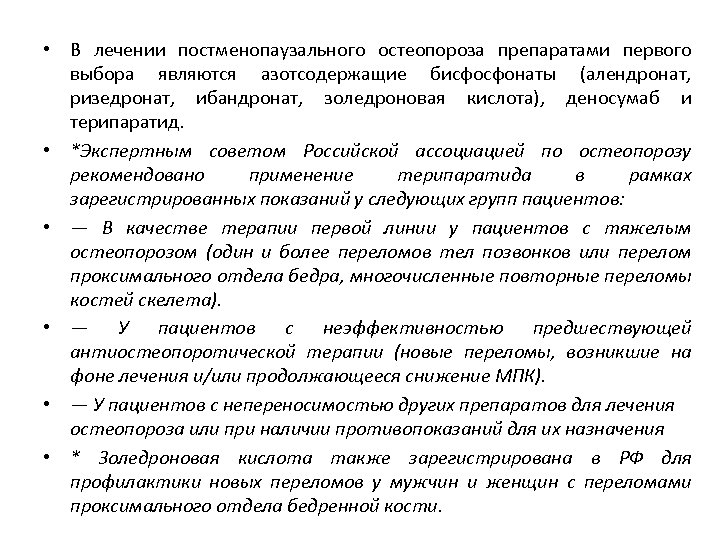 • В лечении постменопаузального остеопороза препаратами первого выбора являются азотсодержащие бисфосфонаты (алендронат, ризедронат, ибандронат, золедроновая кислота), деносумаб и терипаратид.

• *Экспертным советом Российской ассоциацией по остеопорозу рекомендовано применение терипаратида в рамках зарегистрированных показаний у следующих групп пациентов:

• — В качестве терапии первой линии у пациентов с тяжелым остеопорозом (один и более переломов тел позвонков или перелом проксимального отдела бедра, многочисленные повторные переломы костей скелета).

• — У пациентов с неэффективностью предшествующей антиостеопоротической терапии (новые переломы, возникшие на фоне лечения и/или продолжающееся снижение МПК).

• — У пациентов с непереносимостью других препаратов для лечения остеопороза или при наличии противопоказаний для их назначения

• * Золедроновая кислота также зарегистрирована в РФ для профилактики новых переломов у мужчин и женщин с переломами проксимального отдела бедренной кости.